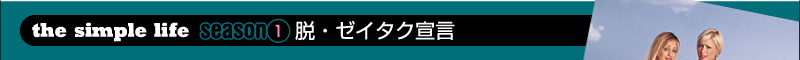 the simple life season 1 脱・ゼイタク宣言